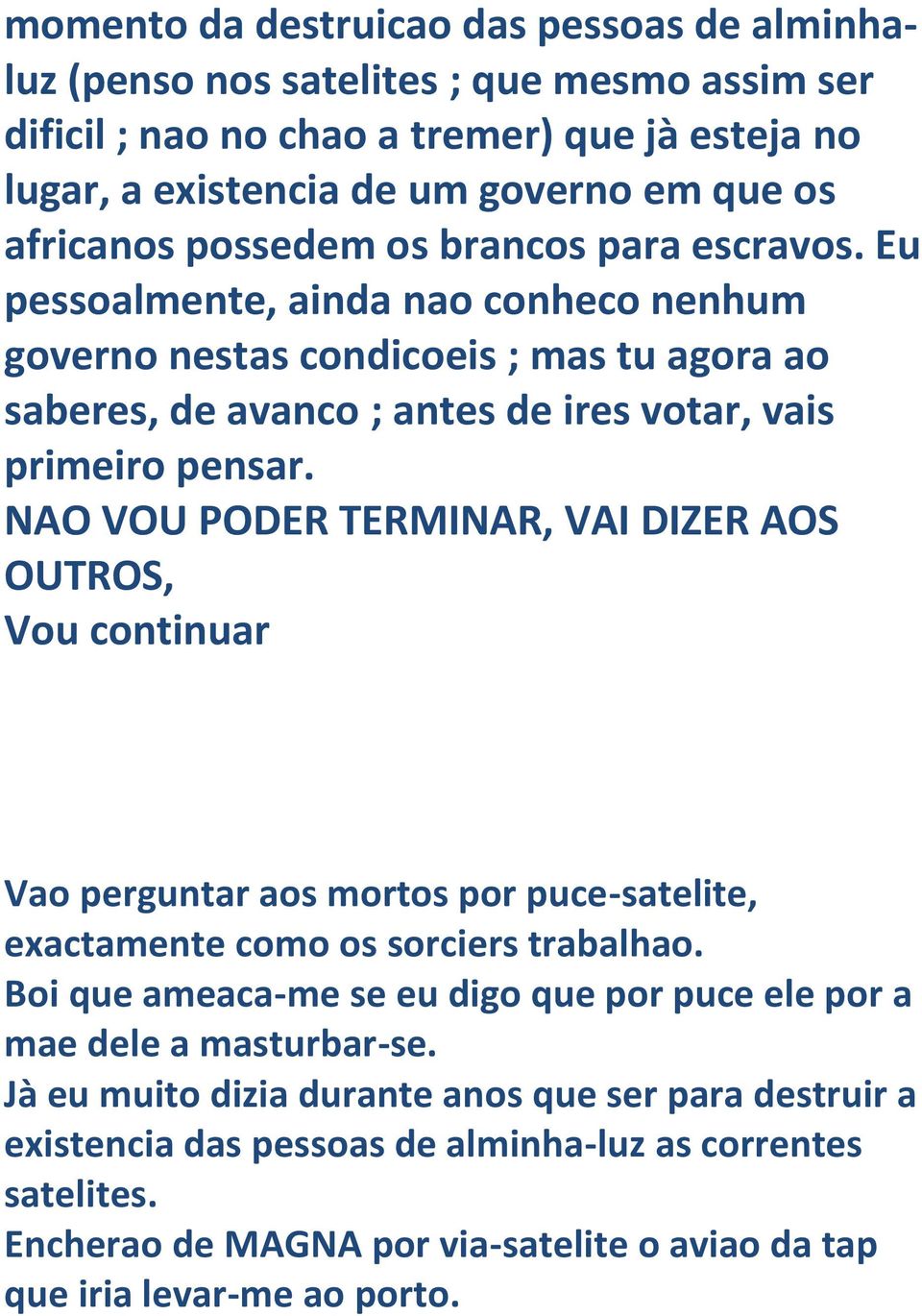 momento da destruicao das pessoas de alminha-luz (penso nos satelites ; que mesmo assim ser dificil ; nao no chao a tremer) que jà esteja no lugar, a existencia de um governo em que os africanos possedem os brancos para escravos. Eu pessoalmente, ainda nao conheco nenhum governo nestas condicoeis ; mas tu agora ao saberes, de avanco ; antes de ires votar, vais primeiro pensar.
NAO VOU PODER TERMINAR, VAI DIZER AOS OUTROS,
Vou continuar

Vao perguntar aos mortos por puce-satelite, exactamente como os sorciers trabalhao.
Boi que ameaca-me se eu digo que por puce ele por a mae dele a masturbar-se.
Jà eu muito dizia durante anos que ser para destruir a existencia das pessoas de alminha-luz as correntes satelites.
Encherao de MAGNA por via-satelite o aviao da tap que iria levar-me ao porto.